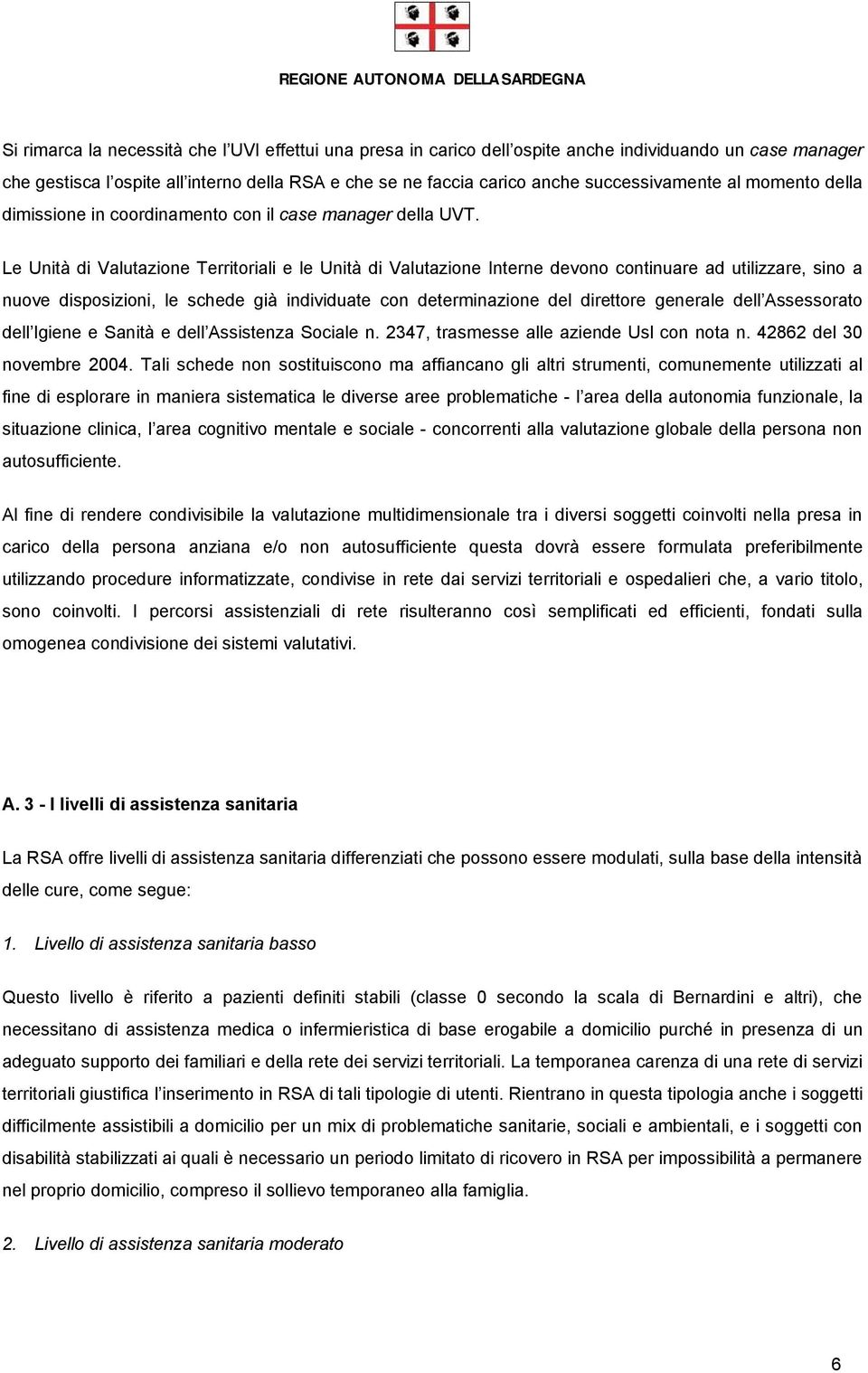 REGIONE AUTONOMA DELLA SARDEGNA

Si rimarca la necessità che l'UVI effettui una presa in carico dell'ospite anche individuando un case manager che gestisca l'ospite all'interno della RSA e che se ne faccia carico anche successivamente al momento della dimissione in coordinamento con il case manager della UVT.

Le Unità di Valutazione Territoriali e le Unità di Valutazione Interne devono continuare ad utilizzare, sino a nuove disposizioni, le schede già individuate con determinazione del direttore generale dell'Assessorato dell'Igiene e Sanità e dell'Assistenza Sociale n. 2347, trasmesse alle aziende Usl con nota n. 42862 del 30 novembre 2004. Tali schede non sostituiscono ma affiancano gli altri strumenti, comunemente utilizzati al fine di esplorare in maniera sistematica le diverse aree problematiche - l'area della autonomia funzionale, la situazione clinica, l'area cognitivo mentale e sociale - concorrenti alla valutazione globale della persona non autosufficiente.

Al fine di rendere condivisibile la valutazione multidimensionale tra i diversi soggetti coinvolti nella presa in carico della persona anziana e/o non autosufficiente questa dovrà essere formulata preferibilmente utilizzando procedure informatizzate, condivise in rete dai servizi territoriali e ospedalieri che, a vario titolo, sono coinvolti. I percorsi assistenziali di rete risulteranno così semplificati ed efficienti, fondati sulla omogenea condivisione dei sistemi valutativi.

A. 3 - I livelli di assistenza sanitaria

La RSA offre livelli di assistenza sanitaria differenziati che possono essere modulati, sulla base della intensità delle cure, come segue:

1. Livello di assistenza sanitaria basso

Questo livello è riferito a pazienti definiti stabili (classe 0 secondo la scala di Bernardini e altri), che necessitano di assistenza medica o infermieristica di base erogabile a domicilio purché in presenza di un adeguato supporto dei familiari e della rete dei servizi territoriali. La temporanea carenza di una rete di servizi territoriali giustifica l'inserimento in RSA di tali tipologie di utenti. Rientrano in questa tipologia anche i soggetti difficilmente assistibili a domicilio per un mix di problematiche sanitarie, sociali e ambientali, e i soggetti con disabilità stabilizzati ai quali è necessario un periodo limitato di ricovero in RSA per impossibilità a permanere nel proprio domicilio, compreso il sollievo temporaneo alla famiglia.

2. Livello di assistenza sanitaria moderato

6